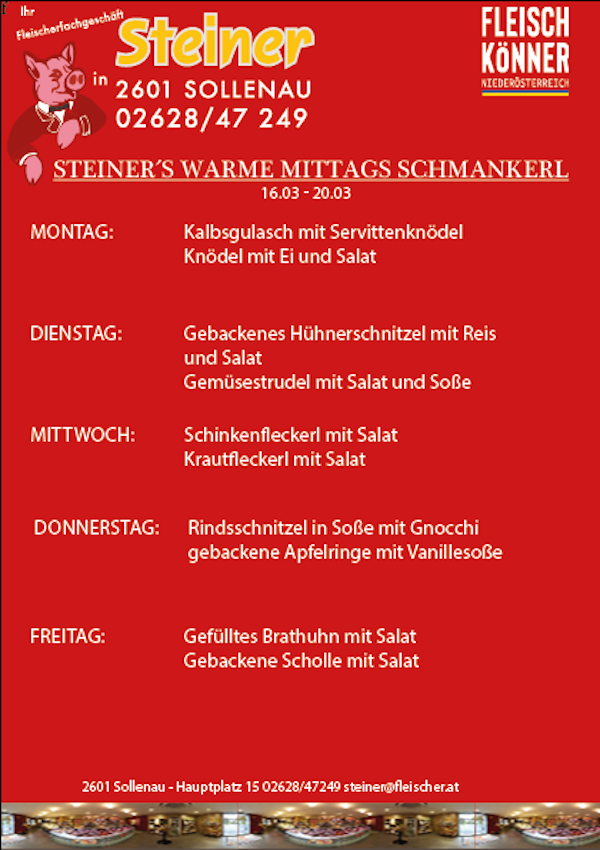 Ihr Fleischerfachgeschäft Steiner in 2601 SOLLENAU 02628/47 249

FLEISCH KÖNNER NIEDERÖSTERREICH

STEINER´S WARME MITTAGS SCHMANKERL
16.03 - 20.03

MONTAG: Kalbsgulasch mit Servittenknödel
Knödel mit Ei und Salat

DIENSTAG: Gebackenes Hühnerschnitzel mit Reis und Salat
Gemüsestrudel mit Salat und Soße

MITTWOCH: Schinkenfleckerl mit Salat
Krautfleckerl mit Salat

DONNERSTAG: Rindsschnitzel in Soße mit Gnocchi
gebackene Apfelringe mit Vanillesoße

FREITAG: Gefülltes Brathuhn mit Salat
Gebackene Scholle mit Salat

2601 Sollenau - Hauptplatz 15 02628/47249 steiner@fleischer.at